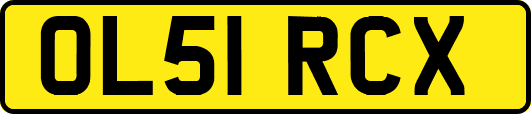 OL51 RCX